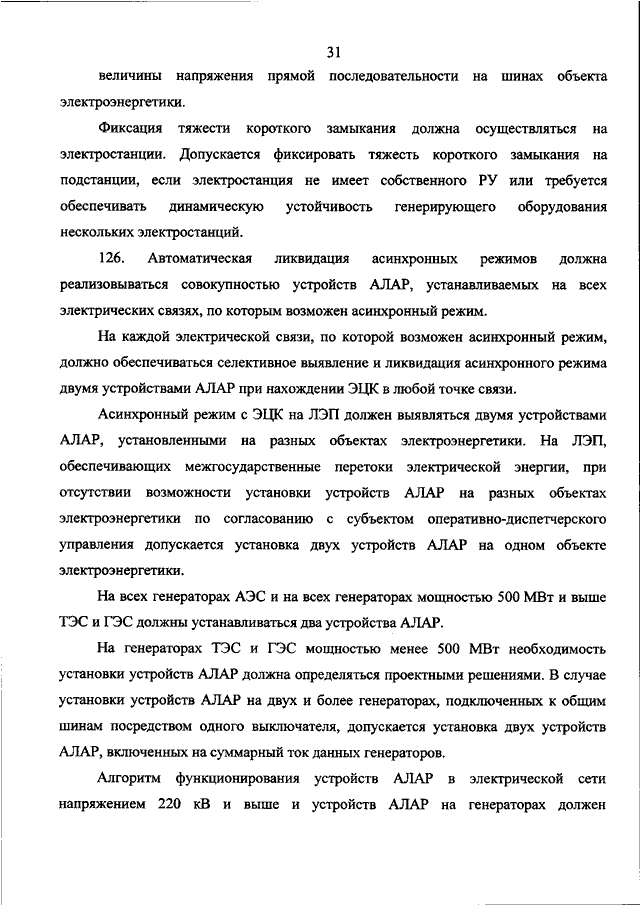 31

величины напряжения прямой последовательности на шинах объекта электроэнергетики.

Фиксация тяжести короткого замыкания должна осуществляться на электростанции. Допускается фиксировать тяжесть короткого замыкания на подстанции, если электростанция не имеет собственного РУ или требуется обеспечивать динамическую устойчивость генерирующего оборудования нескольких электростанций.

126. Автоматическая ликвидация асинхронных режимов должна реализовываться совокупностью устройств АЛАР, устанавливаемых на всех электрических связях, по которым возможен асинхронный режим.

На каждой электрической связи, по которой возможен асинхронный режим, должно обеспечиваться селективное выявление и ликвидация асинхронного режима двумя устройствами АЛАР при нахождении ЭЦК в любой точке связи.

Асинхронный режим с ЭЦК на ЛЭП должен выявляться двумя устройствами АЛАР, установленными на разных объектах электроэнергетики. На ЛЭП, обеспечивающих межгосударственные перетоки электрической энергии, при отсутствии возможности установки устройств АЛАР на разных объектах электроэнергетики по согласованию с субъектом оперативно-диспетчерского управления допускается установка двух устройств АЛАР на одном объекте электроэнергетики.

На всех генераторах АЭС и на всех генераторах мощностью 500 МВт и выше ТЭС и ГЭС должны устанавливаться два устройства АЛАР.

На генераторах ТЭС и ГЭС мощностью менее 500 МВт необходимость установки устройств АЛАР должна определяться проектными решениями. В случае установки устройств АЛАР на двух и более генераторах, подключенных к общим шинам посредством одного выключателя, допускается установка двух устройств АЛАР, включенных на суммарный ток данных генераторов.

Алгоритм функционирования устройств АЛАР в электрической сети напряжением 220 кВ и выше и устройств АЛАР на генераторах должен